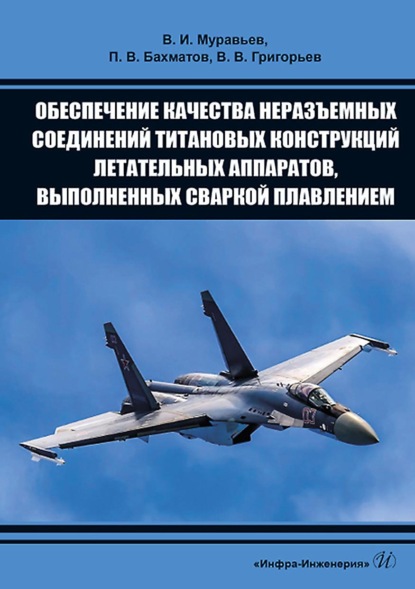 В. И. Муравьев,
П. В. Бахматов, В. В. Григорьев

ОБЕСПЕЧЕНИЕ КАЧЕСТВА НЕРАЗЪЕМНЫХ СОЕДИНЕНИЙ ТИТАНОВЫХ КОНСТРУКЦИЙ ЛЕТАТЕЛЬНЫХ АППАРАТОВ, ВЫПОЛНЕННЫХ СВАРКОЙ ПЛАВЛЕНИЕМ

03

«Инфра-Инженерия» И